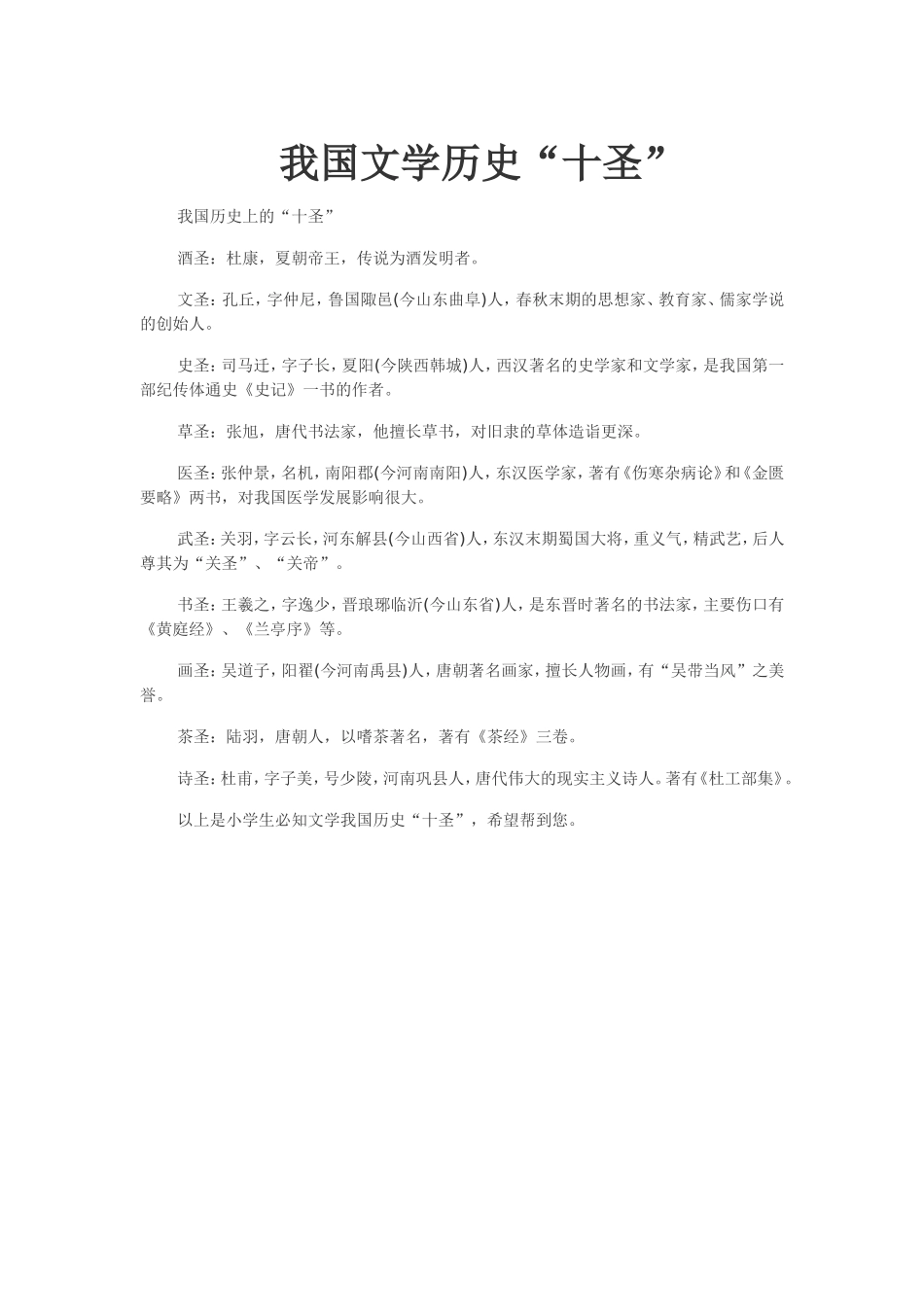 我国文学历史“十圣”

我国历史上的“十圣”

酒圣：杜康，夏朝帝王，传说为酒发明者。

文圣：孔丘，字仲尼，鲁国陬邑(今山东曲阜)人，春秋末期的思想家、教育家、儒家学说的创始人。

史圣：司马迁，字子长，夏阳(今陕西韩城)人，西汉著名的史学家和文学家，是我国第一部纪传体通史《史记》一书的作者。

草圣：张旭，唐代书法家，他擅长草书，对旧隶的草体造诣更深。

医圣：张仲景，名机，南阳郡(今河南南阳)人，东汉医学家，著有《伤寒杂病论》和《金匮要略》两书，对我国医学发展影响很大。

武圣：关羽，字云长，河东解县(今山西省)人，东汉末期蜀国大将，重义气，精武艺，后人尊其为“关圣”、“关帝”。

书圣：王羲之，字逸少，晋琅琊临沂(今山东省)人，是东晋时著名的书法家，主要伤口有《黄庭经》、《兰亭序》等。

画圣：吴道子，阳翟(今河南禹县)人，唐朝著名画家，擅长人物画，有“吴带当风”之美誉。

茶圣：陆羽，唐朝人，以嗜茶著名，著有《茶经》三卷。

诗圣：杜甫，字子美，号少陵，河南巩县人，唐代伟大的现实主义诗人。著有《杜工部集》。

以上是小学生必知文学我国历史“十圣”，希望帮到您。